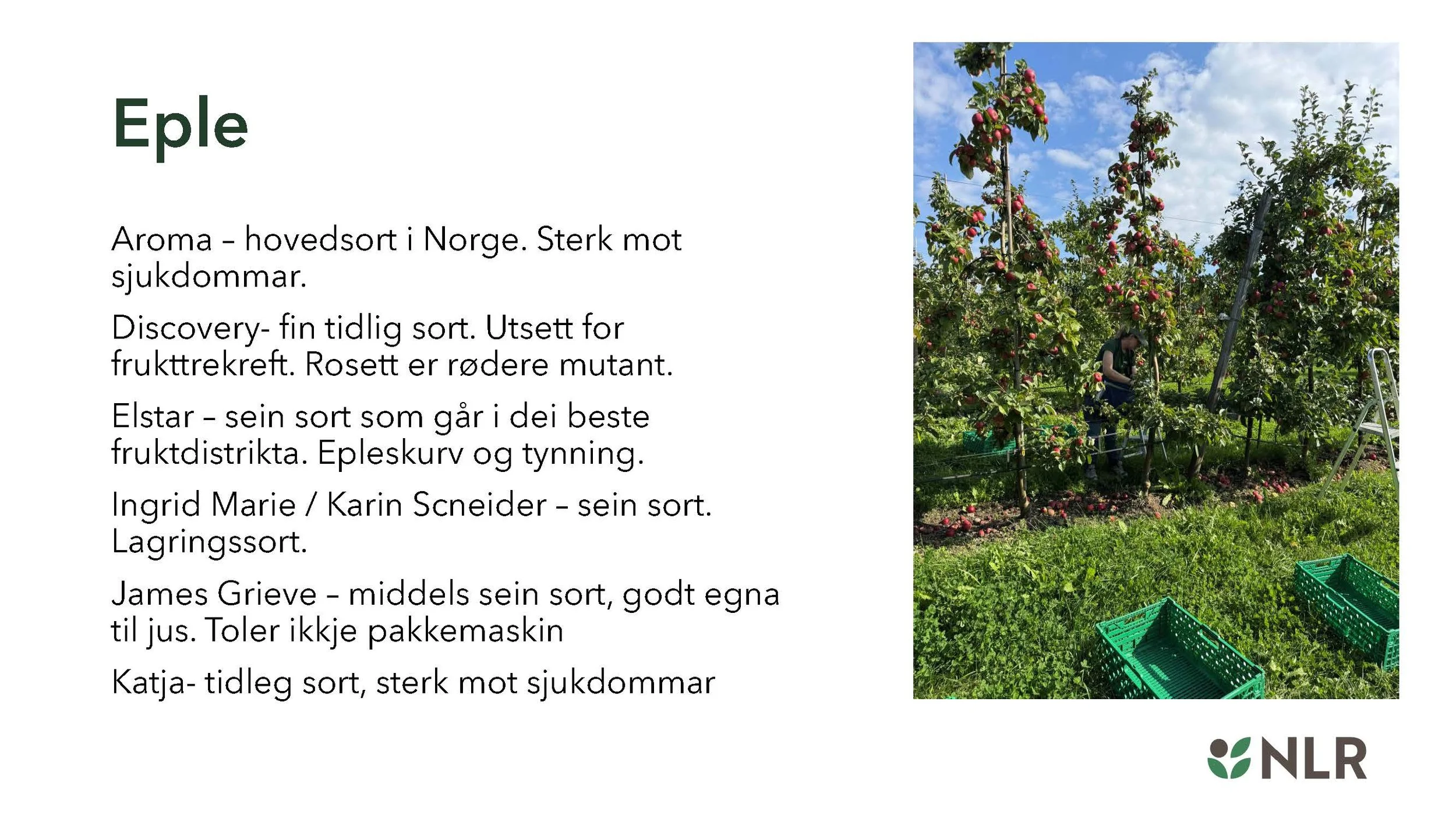 Eple

Aroma – hovedsort i Norge. Sterk mot sjukdommar.

Discovery- fin tidlig sort. Utsett for frukttrekreft. Rosett er rødere mutant.

Elstar – sein sort som går i dei beste fruktdistrikta. Epleskurv og tynning.

Ingrid Marie / Karin Scneider – sein sort. Lagringssort.

James Grieve – middels sein sort, godt egna til jus. Toler ikkje pakkemaskin

Katja- tidleg sort, sterk mot sjukdommar

NLR